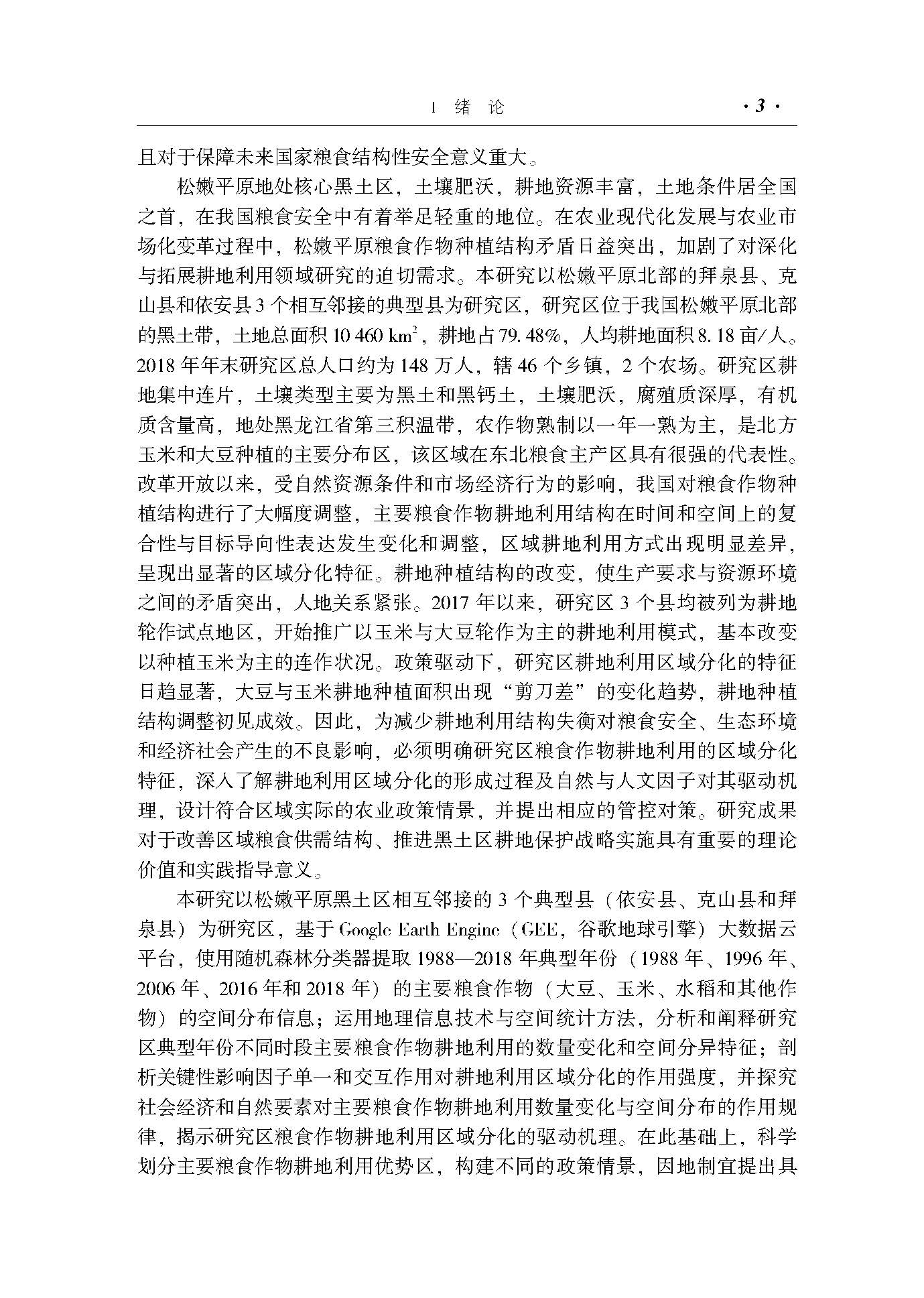 1 绪 论 · 3 ·

且对于保障未来国家粮食结构性安全意义重大。

松嫩平原地处核心黑土区，土壤肥沃，耕地资源丰富，土地条件居全国之首，在我国粮食安全中有着举足轻重的地位。在农业现代化发展与农业市场化变革过程中，松嫩平原粮食作物种植结构矛盾日益突出，加剧了对深化与拓展耕地利用领域研究的迫切需求。本研究以松嫩平原北部的拜泉县、克山县和依安县 3 个相互邻接的典型县为研究区，研究区位于我国松嫩平原北部的黑土带，土地总面积 10 460 $km^2$，耕地占 79.48%，人均耕地面积 8.18 亩/人。2018 年年末研究区总人口约为 148 万人，辖 46 个乡镇，2 个农场。研究区耕地集中连片，土壤类型主要为黑土和黑钙土，土壤肥沃，腐殖质深厚，有机质含量高，地处黑龙江省第三积温带，农作物熟制以一年一熟为主，是北方玉米和大豆种植的主要分布区，该区域在东北粮食主产区具有很强的代表性。改革开放以来，受自然资源条件和市场经济行为的影响，我国对粮食作物种植结构进行了大幅度调整，主要粮食作物耕地利用结构在时间和空间上的复合性与目标导向性表达发生变化和调整，区域耕地利用方式出现明显差异，呈现出显著的区域分化特征。耕地种植结构的改变，使生产要求与资源环境之间的矛盾突出，人地关系紧张。2017 年以来，研究区 3 个县均被列为耕地轮作试点地区，开始推广以玉米与大豆轮作为主的耕地利用模式，基本改变以种植玉米为主的连作状况。政策驱动下，研究区耕地利用区域分化的特征日趋显著，大豆与玉米耕地种植面积出现“剪刀差”的变化趋势，耕地种植结构调整初见成效。因此，为减少耕地利用结构失衡对粮食安全、生态环境和经济社会产生的不良影响，必须明确研究区粮食作物耕地利用的区域分化特征，深入了解耕地利用区域分化的形成过程及自然与人文因子对其驱动机理，设计符合区域实际的农业政策情景，并提出相应的管控对策。研究成果对于改善区域粮食供需结构、推进黑土区耕地保护战略实施具有重要的理论价值和实践指导意义。

本研究以松嫩平原黑土区相互邻接的 3 个典型县（依安县、克山县和拜泉县）为研究区，基于 Google Earth Engine（GEE，谷歌地球引擎）大数据云平台，使用随机森林分类器提取 1988—2018 年典型年份（1988 年、1996 年、2006 年、2016 年和 2018 年）的主要粮食作物（大豆、玉米、水稻和其他作物）的空间分布信息；运用地理信息技术与空间统计方法，分析和阐释研究区典型年份不同时段主要粮食作物耕地利用的数量变化和空间分异特征；剖析关键性影响因子单一和交互作用对耕地利用区域分化的作用强度，并探究社会经济和自然要素对主要粮食作物耕地利用数量变化与空间分布的作用规律，揭示研究区粮食作物耕地利用区域分化的驱动机理。在此基础上，科学划分主要粮食作物耕地利用优势区，构建不同的政策情景，因地制宜提出具